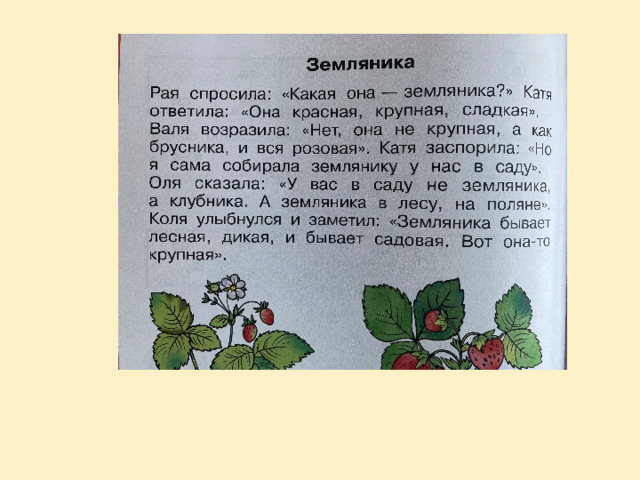 Земляника

Рая спросила: «Какая она — земляника?» Катя ответила: «Она красная, крупная, сладкая». Валя возразила: «Нет, она не крупная, а как брусника, и вся розовая». Катя заспорила: «Но я сама собирала землянику у нас в саду». Оля сказала: «У вас в саду не земляника, а клубника. А земляника в лесу, на поляне». Коля улыбнулся и заметил: «Земляника бывает лесная, дикая, и бывает садовая. Вот она-то крупная».